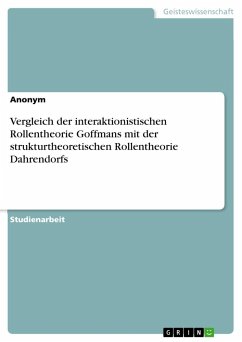 Geisteswissenschaft

Anonym

Vergleich der interaktionistischen Rollentheorie Goffmans mit der strukturtheoretischen Rollentheorie Dahrendorfs

Studienarbeit

GRIN